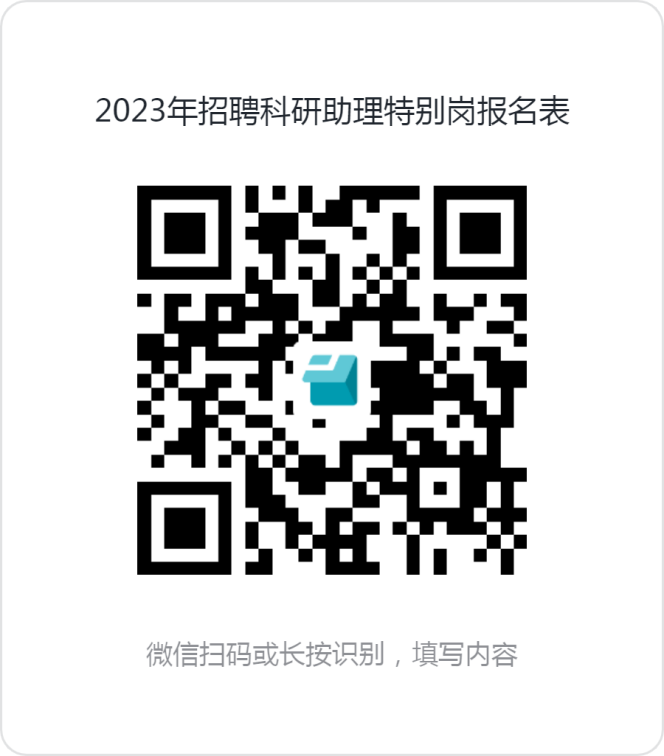 2023年招聘科研助理特别岗报名表

微信扫码或长按识别，填写内容